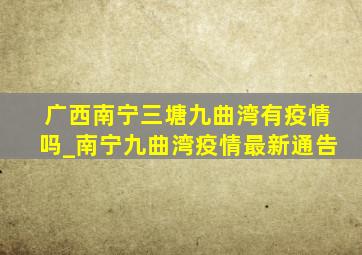 广西南宁三塘九曲湾有疫情吗_南宁九曲湾疫情最新通告